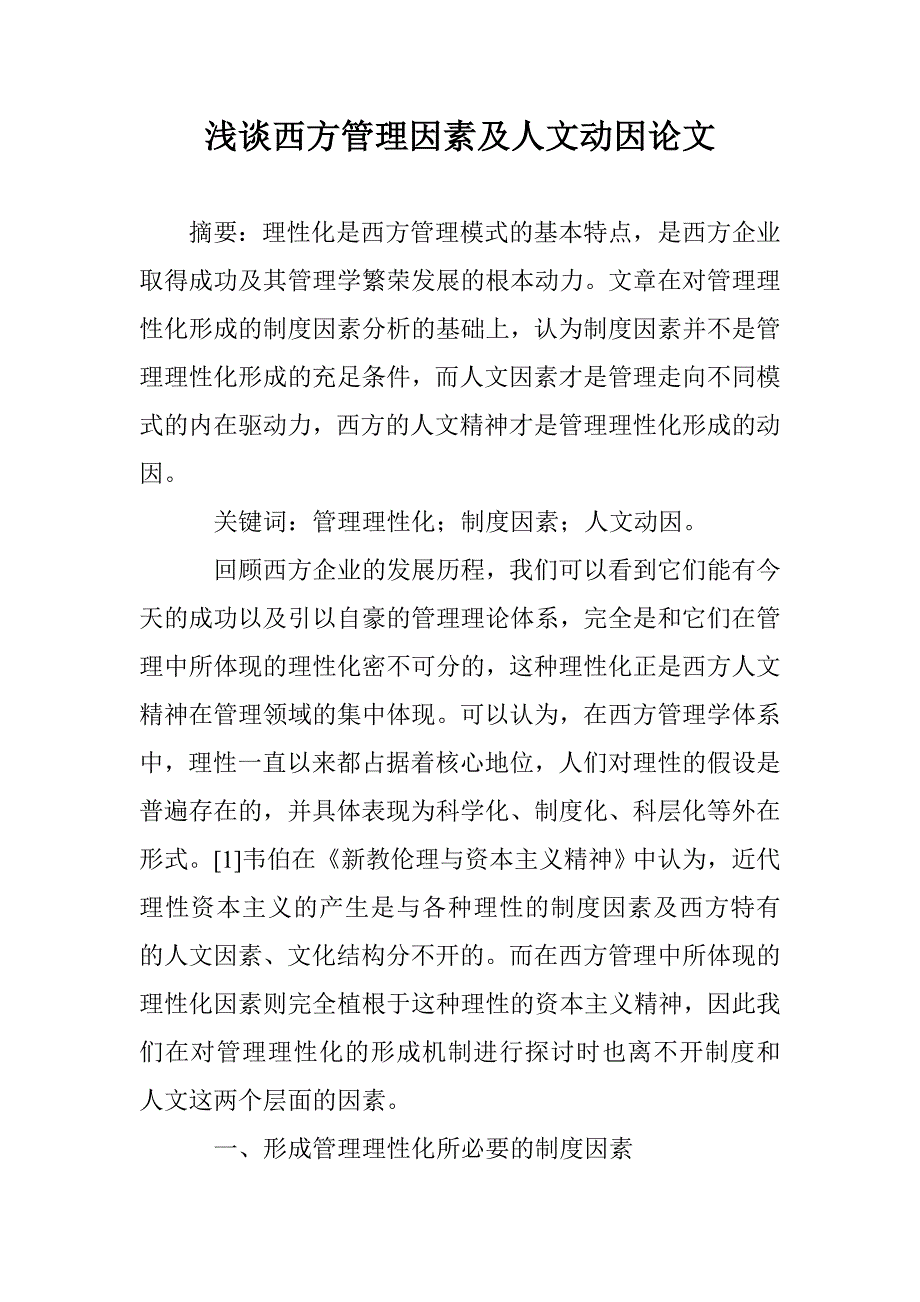 浅谈西方管理因素及人文动因论文

摘要：理性化是西方管理模式的基本特点，是西方企业取得成功及其管理学繁荣发展的根本动力。文章在对管理理性化形成的制度因素分析的基础上，认为制度因素并不是管理理性化形成的充足条件，而人文因素才是管理走向不同模式的内在驱动力，西方的人文精神才是管理理性化形成的动因。

关键词：管理理性化；制度因素；人文动因。

回顾西方企业的发展历程，我们可以看到它们能有今天的成功以及引以自豪的管理理论体系，完全是和它们在管理中所体现的理性化密不可分的，这种理性化正是西方人文精神在管理领域的集中体现。可以认为，在西方管理学体系中，理性一直以来都占据着核心地位，人们对理性的假设是普遍存在的，并具体表现为科学化、制度化、科层化等外在形式。[1]韦伯在《新教伦理与资本主义精神》中认为，近代理性资本主义的产生是与各种理性的制度因素及西方特有的人文因素、文化结构分不开的。而在西方管理中所体现的理性化因素则完全植根于这种理性的资本主义精神，因此我们在对管理理性化的形成机制进行探讨时也离不开制度和人文这两个层面的因素。

一、形成管理理性化所必要的制度因素